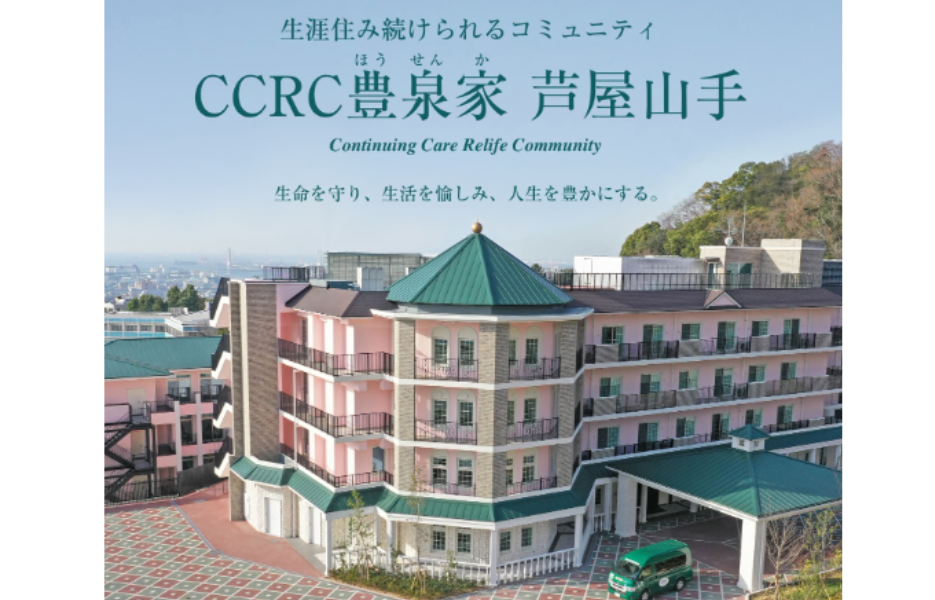 生涯住み続けられるコミュニティ

ほう せん か
CCRC豊泉家 芦屋山手

Continuing Care Relife Community

生命を守り、生活を愉しみ、人生を豊かにする。